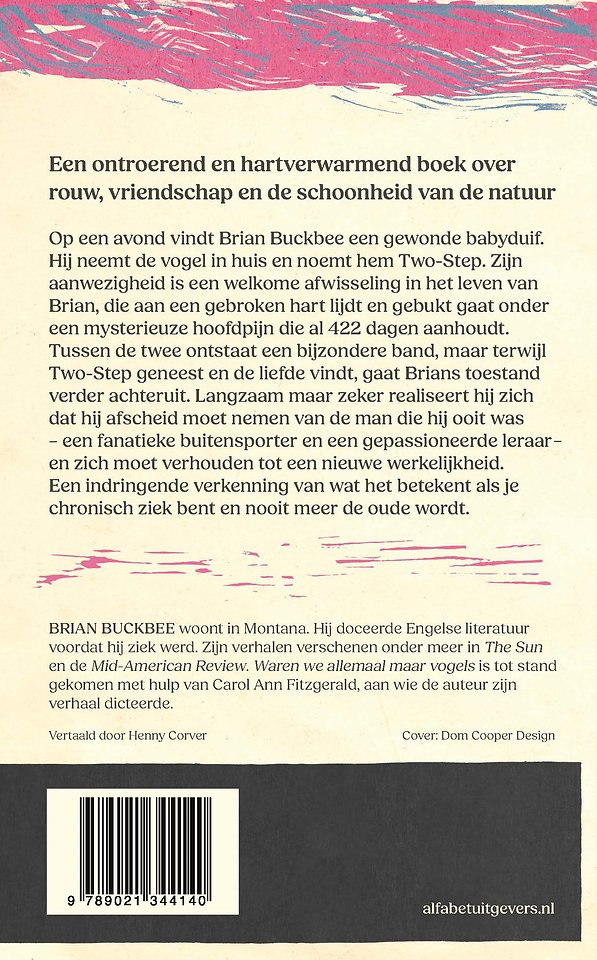 Een ontroerend en hartverwarmend boek over rouw, vriendschap en de schoonheid van de natuur

Op een avond vindt Brian Buckbee een gewonde babyduif. Hij neemt de vogel in huis en noemt hem Two-Step. Zijn aanwezigheid is een welkome afwisseling in het leven van Brian, die aan een gebroken hart lijdt en gebukt gaat onder een mysterieuze hoofdpijn die al 422 dagen aanhoudt. Tussen de twee ontstaat een bijzondere band, maar terwijl Two-Step geneest en de liefde vindt, gaat Brians toestand verder achteruit. Langzaam maar zeker realiseert hij zich dat hij afscheid moet nemen van de man die hij ooit was – een fanatieke buitensporter en een gepassioneerde leraar – en zich moet verhouden tot een nieuwe werkelijkheid. Een indringende verkenning van wat het betekent als je chronisch ziek bent en nooit meer de oude wordt.

BRIAN BUCKBEE woont in Montana. Hij doceerde Engelse literatuur voordat hij ziek werd. Zijn verhalen verschenen onder meer in The Sun en de Mid-American Review. Waren we allemaal maar vogels is tot stand gekomen met hulp van Carol Ann Fitzgerald, aan wie de auteur zijn verhaal dicteerde.

Vertaald door Henny Corver

Cover: Dom Cooper Design

9 789021 344140

alfabetuitgevers.nl